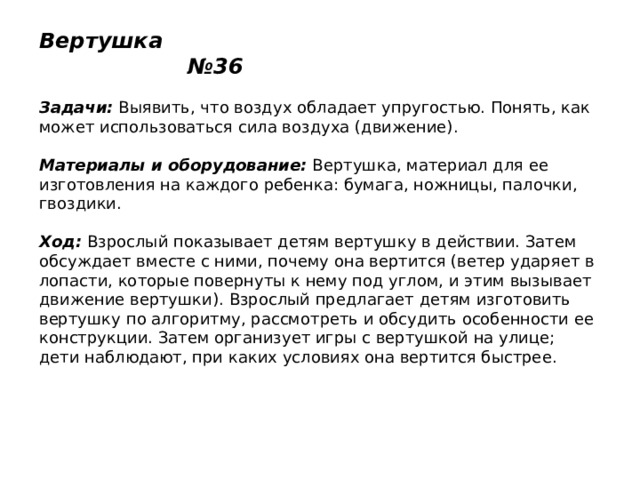 Вертушка
№36

Задачи: Выявить, что воздух обладает упругостью. Понять, как может использоваться сила воздуха (движение).

Материалы и оборудование: Вертушка, материал для ее изготовления на каждого ребенка: бумага, ножницы, палочки, гвоздики.

Ход: Взрослый показывает детям вертушку в действии. Затем обсуждает вместе с ними, почему она вертится (ветер ударяет в лопасти, которые повернуты к нему под углом, и этим вызывает движение вертушки). Взрослый предлагает детям изготовить вертушку по алгоритму, рассмотреть и обсудить особенности ее конструкции. Затем организует игры с вертушкой на улице; дети наблюдают, при каких условиях она вертится быстрее.